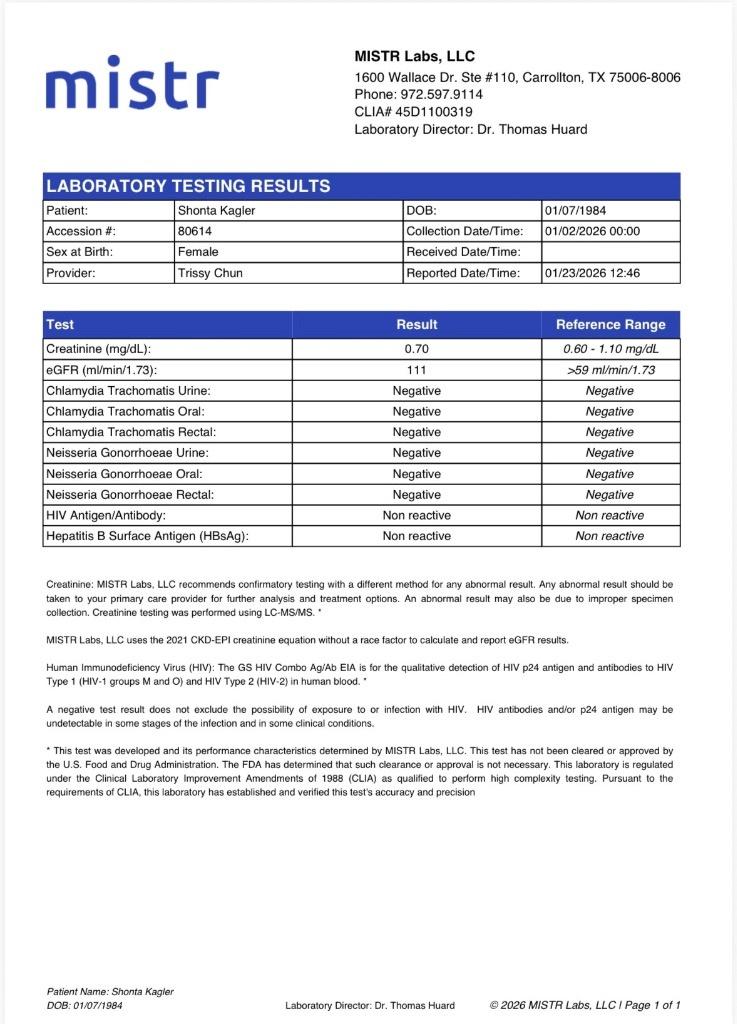 mistr

MISTR Labs, LLC
1600 Wallace Dr. Ste #110, Carrollton, TX 75006-8006
Phone: 972.597.9114
CLIA# 45D1100319
Laboratory Director: Dr. Thomas Huard

LABORATORY TESTING RESULTS

| Patient: | Shonta Kagler | DOB: | 01/07/1984 |
|---|---|---|---|
| Accession #: | 80614 | Collection Date/Time: | 01/02/2026 00:00 |
| Sex at Birth: | Female | Received Date/Time: | |
| Provider: | Trissy Chun | Reported Date/Time: | 01/23/2026 12:46 |

| Test | Result | Reference Range |
|---|---|---|
| Creatinine (mg/dL): | 0.70 | 0.60 - 1.10 mg/dL |
| eGFR (ml/min/1.73): | 111 | >59 ml/min/1.73 |
| Chlamydia Trachomatis Urine: | Negative | Negative |
| Chlamydia Trachomatis Oral: | Negative | Negative |
| Chlamydia Trachomatis Rectal: | Negative | Negative |
| Neisseria Gonorrhoeae Urine: | Negative | Negative |
| Neisseria Gonorrhoeae Oral: | Negative | Negative |
| Neisseria Gonorrhoeae Rectal: | Negative | Negative |
| HIV Antigen/Antibody: | Non reactive | Non reactive |
| Hepatitis B Surface Antigen (HBsAg): | Non reactive | Non reactive |

Creatinine: MISTR Labs, LLC recommends confirmatory testing with a different method for any abnormal result. Any abnormal result should be taken to your primary care provider for further analysis and treatment options. An abnormal result may also be due to improper specimen collection. Creatinine testing was performed using LC-MS/MS. *

MISTR Labs, LLC uses the 2021 CKD-EPI creatinine equation without a race factor to calculate and report eGFR results.

Human Immunodeficiency Virus (HIV): The GS HIV Combo Ag/Ab EIA is for the qualitative detection of HIV p24 antigen and antibodies to HIV Type 1 (HIV-1 groups M and O) and HIV Type 2 (HIV-2) in human blood. *

A negative test result does not exclude the possibility of exposure to or infection with HIV. HIV antibodies and/or p24 antigen may be undetectable in some stages of the infection and in some clinical conditions.

* This test was developed and its performance characteristics determined by MISTR Labs, LLC. This test has not been cleared or approved by the U.S. Food and Drug Administration. The FDA has determined that such clearance or approval is not necessary. This laboratory is regulated under the Clinical Laboratory Improvement Amendments of 1988 (CLIA) as qualified to perform high complexity testing. Pursuant to the requirements of CLIA, this laboratory has established and verified this test's accuracy and precision

Patient Name: Shonta Kagler
DOB: 01/07/1984
Laboratory Director: Dr. Thomas Huard
© 2026 MISTR Labs, LLC | Page 1 of 1